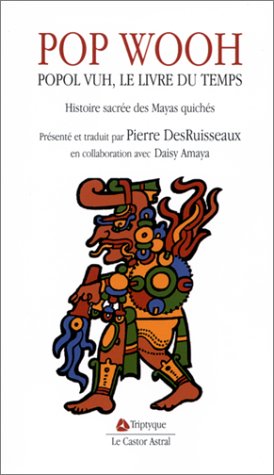 POP WOOH

POPOL VUH, LE LIVRE DU TEMPS

Histoire sacrée des Mayas quichés

Présenté et traduit par Pierre DesRuisseaux
en collaboration avec Daisy Amaya

Triptyque
Le Castor Astral